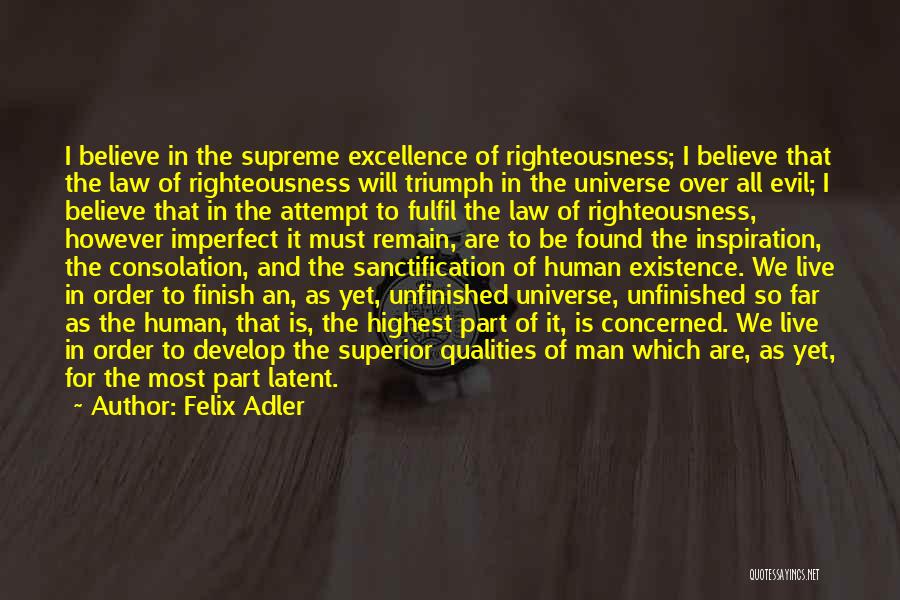 I believe in the supreme excellence of righteousness; I believe that the law of righteousness will triumph in the universe over all evil; I believe that in the attempt to fulfil the law of righteousness, however imperfect it must remain, are to be found the inspiration, the consolation, and the sanctification of human existence. We live in order to finish an, as yet, unfinished universe, unfinished so far as the human, that is, the highest part of it, is concerned. We live in order to develop the superior qualities of man which are, as yet, for the most part latent.

~ Author: Felix Adler

QUOTESSAYINGS.NET